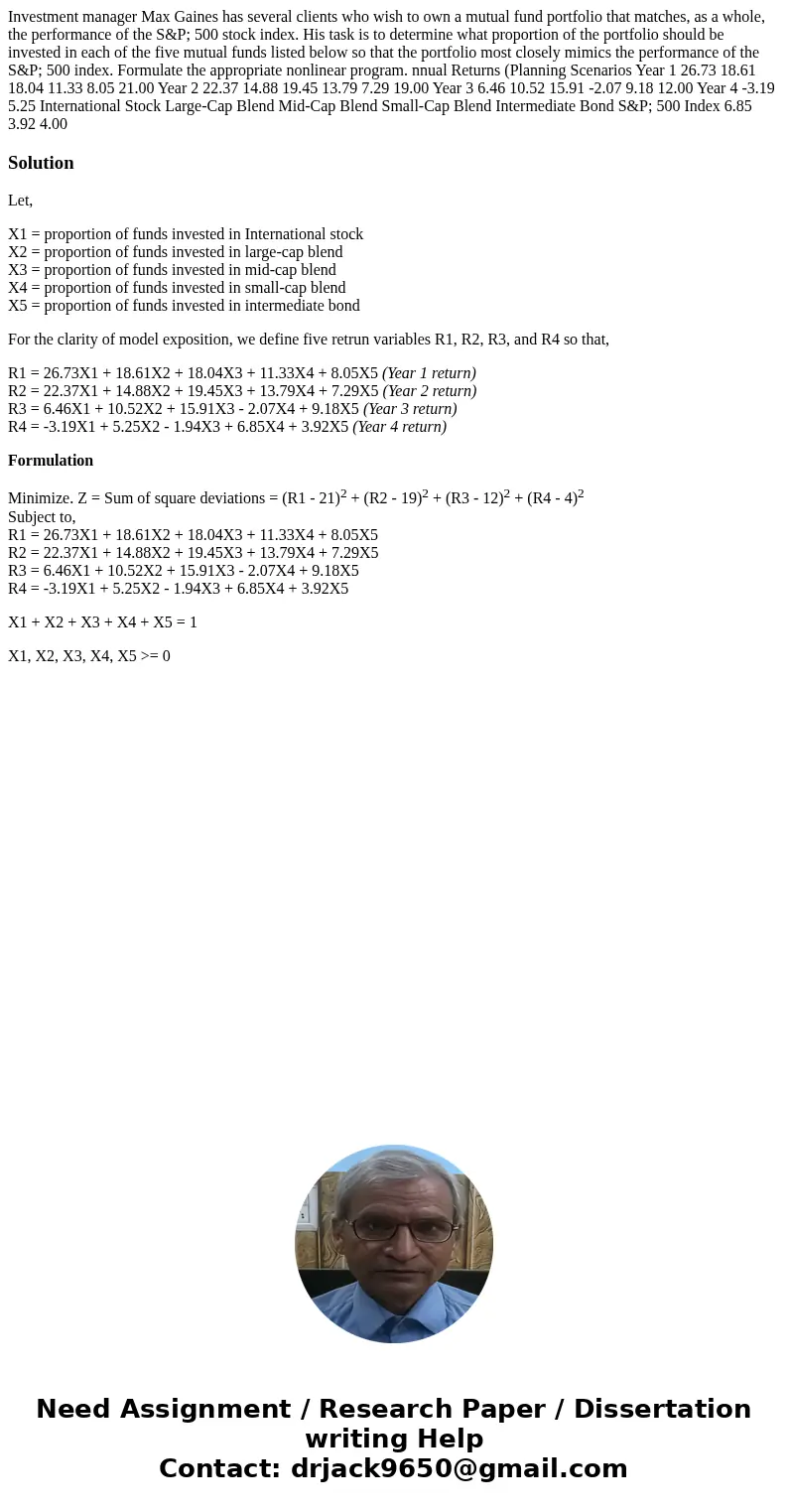 Investment manager Max Gaines has several clients who wish to own a mutual fund portfolio that matches, as a whole, the performance of the S&P; 500 stock index. His task is to determine what proportion of the portfolio should be invested in each of the five mutual funds listed below so that the portfolio most closely mimics the performance of the S&P; 500 index. Formulate the appropriate nonlinear program. nnual Returns (Planning Scenarios Year 1 26.73 18.61 18.04 11.33 8.05 21.00 Year 2 22.37 14.88 19.45 13.79 7.29 19.00 Year 3 6.46 10.52 15.91 -2.07 9.18 12.00 Year 4 -3.19 5.25 International Stock Large-Cap Blend Mid-Cap Blend Small-Cap Blend Intermediate Bond S&P; 500 Index 6.85 3.92 4.00

Solution

Let,

X1 = proportion of funds invested in International stock
X2 = proportion of funds invested in large-cap blend
X3 = proportion of funds invested in mid-cap blend
X4 = proportion of funds invested in small-cap blend
X5 = proportion of funds invested in intermediate bond

For the clarity of model exposition, we define five retrun variables R1, R2, R3, and R4 so that,

R1 = 26.73X1 + 18.61X2 + 18.04X3 + 11.33X4 + 8.05X5 (Year 1 return)
R2 = 22.37X1 + 14.88X2 + 19.45X3 + 13.79X4 + 7.29X5 (Year 2 return)
R3 = 6.46X1 + 10.52X2 + 15.91X3 - 2.07X4 + 9.18X5 (Year 3 return)
R4 = -3.19X1 + 5.25X2 - 1.94X3 + 6.85X4 + 3.92X5 (Year 4 return)

Formulation

Minimize. Z = Sum of square deviations = $(R1 - 21)^2 + (R2 - 19)^2 + (R3 - 12)^2 + (R4 - 4)^2$
Subject to,
R1 = 26.73X1 + 18.61X2 + 18.04X3 + 11.33X4 + 8.05X5
R2 = 22.37X1 + 14.88X2 + 19.45X3 + 13.79X4 + 7.29X5
R3 = 6.46X1 + 10.52X2 + 15.91X3 - 2.07X4 + 9.18X5
R4 = -3.19X1 + 5.25X2 - 1.94X3 + 6.85X4 + 3.92X5

X1 + X2 + X3 + X4 + X5 = 1

X1, X2, X3, X4, X5 >= 0

Need Assignment / Research Paper / Dissertation writing Help
Contact: drjack9650@gmail.com